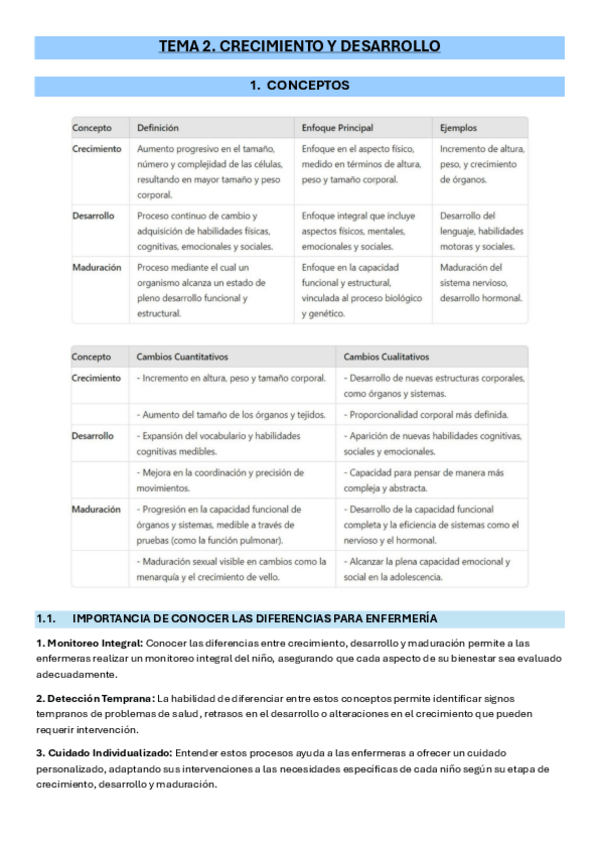 TEMA 2. CRECIMIENTO Y DESARROLLO

1. CONCEPTOS

| Concepto | Definición | Enfoque Principal | Ejemplos |
|---|---|---|---|
| Crecimiento | Aumento progresivo en el tamaño, número y complejidad de las células, resultando en mayor tamaño y peso corporal. | Enfoque en el aspecto físico, medido en términos de altura, peso y tamaño corporal. | Incremento de altura, peso, y crecimiento de órganos. |
| Desarrollo | Proceso continuo de cambio y adquisición de habilidades físicas, cognitivas, emocionales y sociales. | Enfoque integral que incluye aspectos físicos, mentales, emocionales y sociales. | Desarrollo del lenguaje, habilidades motoras y sociales. |
| Maduración | Proceso mediante el cual un organismo alcanza un estado de pleno desarrollo funcional y estructural. | Enfoque en la capacidad funcional y estructural, vinculada al proceso biológico y genético. | Maduración del sistema nervioso, desarrollo hormonal. |

| Concepto | Cambios Cuantitativos | Cambios Cualitativos |
|---|---|---|
| Crecimiento | - Incremento en altura, peso y tamaño corporal. | - Desarrollo de nuevas estructuras corporales, como órganos y sistemas. |
| | - Aumento del tamaño de los órganos y tejidos. | - Proporcionalidad corporal más definida. |
| Desarrollo | - Expansión del vocabulario y habilidades cognitivas medibles. | - Aparición de nuevas habilidades cognitivas, sociales y emocionales. |
| | - Mejora en la coordinación y precisión de movimientos. | - Capacidad para pensar de manera más compleja y abstracta. |
| Maduración | - Progresión en la capacidad funcional de órganos y sistemas, medible a través de pruebas (como la función pulmonar). | - Desarrollo de la capacidad funcional completa y la eficiencia de sistemas como el nervioso y el hormonal. |
| | - Maduración sexual visible en cambios como la menarquía y el crecimiento de vello. | - Alcanzar la plena capacidad emocional y social en la adolescencia. |

1.1. IMPORTANCIA DE CONOCER LAS DIFERENCIAS PARA ENFERMERÍA

1. Monitoreo Integral: Conocer las diferencias entre crecimiento, desarrollo y maduración permite a las enfermeras realizar un monitoreo integral del niño, asegurando que cada aspecto de su bienestar sea evaluado adecuadamente.

2. Detección Temprana: La habilidad de diferenciar entre estos conceptos permite identificar signos tempranos de problemas de salud, retrasos en el desarrollo o alteraciones en el crecimiento que pueden requerir intervención.

3. Cuidado Individualizado: Entender estos procesos ayuda a las enfermeras a ofrecer un cuidado personalizado, adaptando sus intervenciones a las necesidades específicas de cada niño según su etapa de crecimiento, desarrollo y maduración.